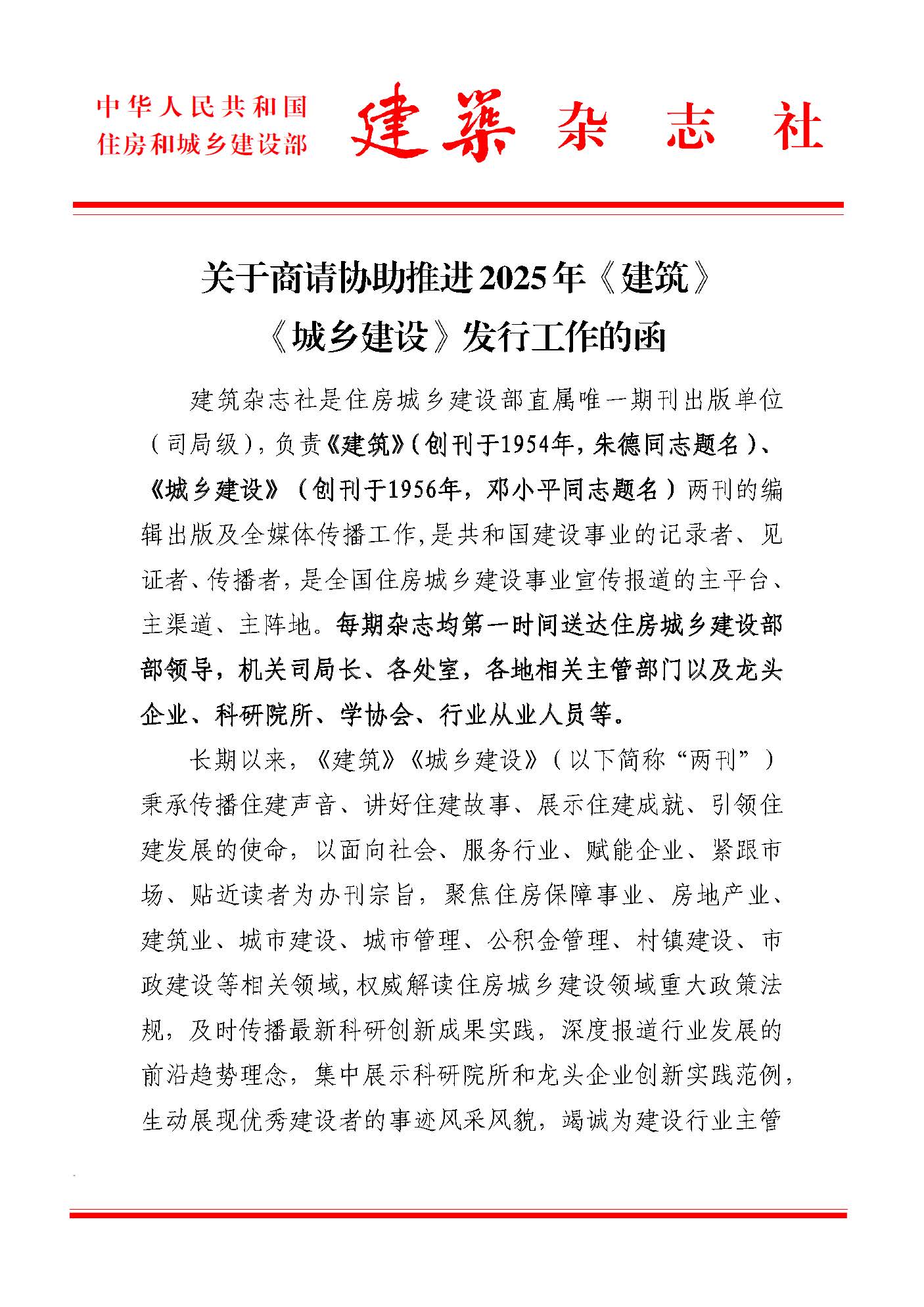 中华人民共和国
住房和城乡建设部

建築杂志社

关于商请协助推进2025年《建筑》《城乡建设》发行工作的函

建筑杂志社是住房城乡建设部直属唯一期刊出版单位（司局级），负责《建筑》（创刊于1954年，朱德同志题名）、《城乡建设》（创刊于1956年，邓小平同志题名）两刊的编辑出版及全媒体传播工作，是共和国建设事业的记录者、见证者、传播者，是全国住房城乡建设事业宣传报道的主平台、主渠道、主阵地。每期杂志均第一时间送达住房城乡建设部部领导，机关司局长、各处室，各地相关主管部门以及龙头企业、科研院所、学协会、行业从业人员等。

长期以来，《建筑》《城乡建设》（以下简称“两刊”）秉承传播住建声音、讲好住建故事、展示住建成就、引领住建发展的使命，以面向社会、服务行业、赋能企业、紧跟市场、贴近读者为办刊宗旨，聚焦住房保障事业、房地产业、建筑业、城市建设、城市管理、公积金管理、村镇建设、市政建设等相关领域，权威解读住房城乡建设领域重大政策法规，及时传播最新科研创新成果实践，深度报道行业发展的前沿趋势理念，集中展示科研院所和龙头企业创新实践范例，生动展现优秀建设者的事迹风采风貌，竭诚为建设行业主管